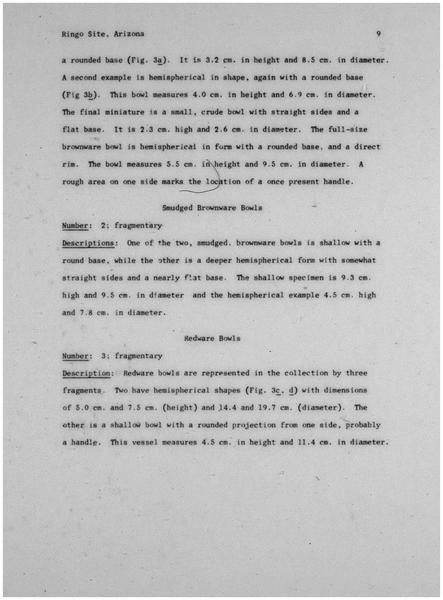 Ringo Site, Arizona

9

a rounded base (Fig. 3a). It is 3.2 cm. in height and 8.5 cm. in diameter. A second example is hemispherical in shape, again with a rounded base (Fig 3b). This bowl measures 4.0 cm. in height and 6.9 cm. in diameter. The final miniature is a small, crude bowl with straight sides and a flat base. It is 2.3 cm. high and 2.6 cm. in diameter. The full-size brownware bowl is hemispherical in form with a rounded base, and a direct rim. The bowl measures 5.5 cm. in height and 9.5 cm. in diameter. A rough area on one side marks the location of a once present handle.

Smudged Brownware Bowls

Number: 2; fragmentary

Descriptions: One of the two, smudged, brownware bowls is shallow with a round base, while the other is a deeper hemispherical form with somewhat straight sides and a nearly flat base. The shallow specimen is 9.3 cm. high and 9.5 cm. in diameter and the hemispherical example 4.5 cm. high and 7.8 cm. in diameter.

Redware Bowls

Number: 3; fragmentary

Description: Redware bowls are represented in the collection by three fragments. Two have hemispherical shapes (Fig. 3c, d) with dimensions of 5.0 cm. and 7.5 cm. (height) and 14.4 and 19.7 cm. (diameter). The other is a shallow bowl with a rounded projection from one side, probably a handle. This vessel measures 4.5 cm. in height and 11.4 cm. in diameter.